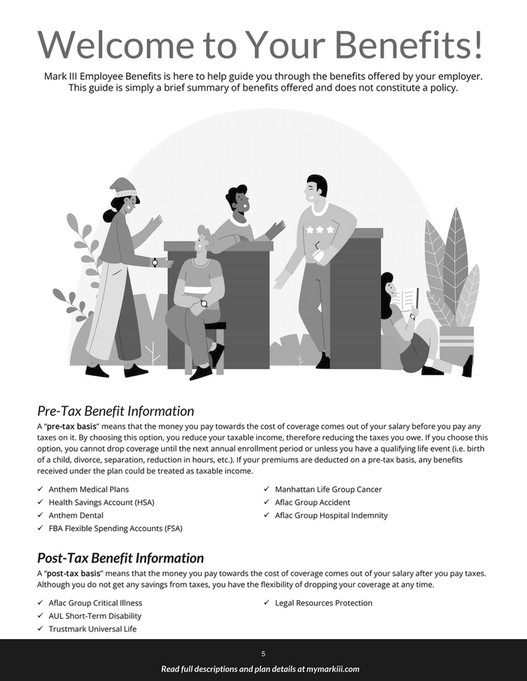 Welcome to Your Benefits!

Mark III Employee Benefits is here to help guide you through the benefits offered by your employer. This guide is simply a brief summary of benefits offered and does not constitute a policy.

Pre-Tax Benefit Information

A "pre-tax basis" means that the money you pay towards the cost of coverage comes out of your salary before you pay any taxes on it. By choosing this option, you reduce your taxable income, therefore reducing the taxes you owe. If you choose this option, you cannot drop coverage until the next annual enrollment period or unless you have a qualifying life event (i.e. birth of a child, divorce, separation, reduction in hours, etc.). If your premiums are deducted on a pre-tax basis, any benefits received under the plan could be treated as taxable income.

✓ Anthem Medical Plans
✓ Health Savings Account (HSA)
✓ Anthem Dental
✓ FBA Flexible Spending Accounts (FSA)

✓ Manhattan Life Group Cancer
✓ Aflac Group Accident
✓ Aflac Group Hospital Indemnity

Post-Tax Benefit Information

A "post-tax basis" means that the money you pay towards the cost of coverage comes out of your salary after you pay taxes. Although you do not get any savings from taxes, you have the flexibility of dropping your coverage at any time.

✓ Aflac Group Critical Illness
✓ AUL Short-Term Disability
✓ Trustmark Universal Life

✓ Legal Resources Protection

5

Read full descriptions and plan details at mymarkiii.com